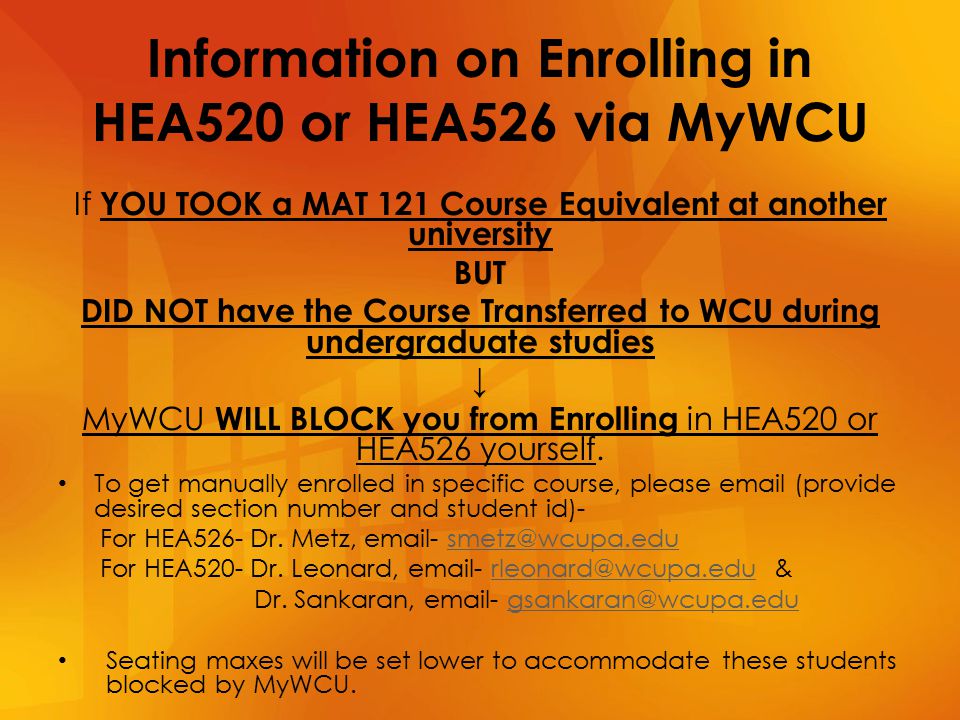 Information on Enrolling in HEA520 or HEA526 via MyWCU

If YOU TOOK a MAT 121 Course Equivalent at another university

BUT

DID NOT have the Course Transferred to WCU during undergraduate studies

↓

MyWCU WILL BLOCK you from Enrolling in HEA520 or HEA526 yourself.

• To get manually enrolled in specific course, please email (provide desired section number and student id)-

For HEA526- Dr. Metz, email- smetz@wcupa.edu

For HEA520- Dr. Leonard, email- rleonard@wcupa.edu &

Dr. Sankaran, email- gsankaran@wcupa.edu

• Seating maxes will be set lower to accommodate these students blocked by MyWCU.